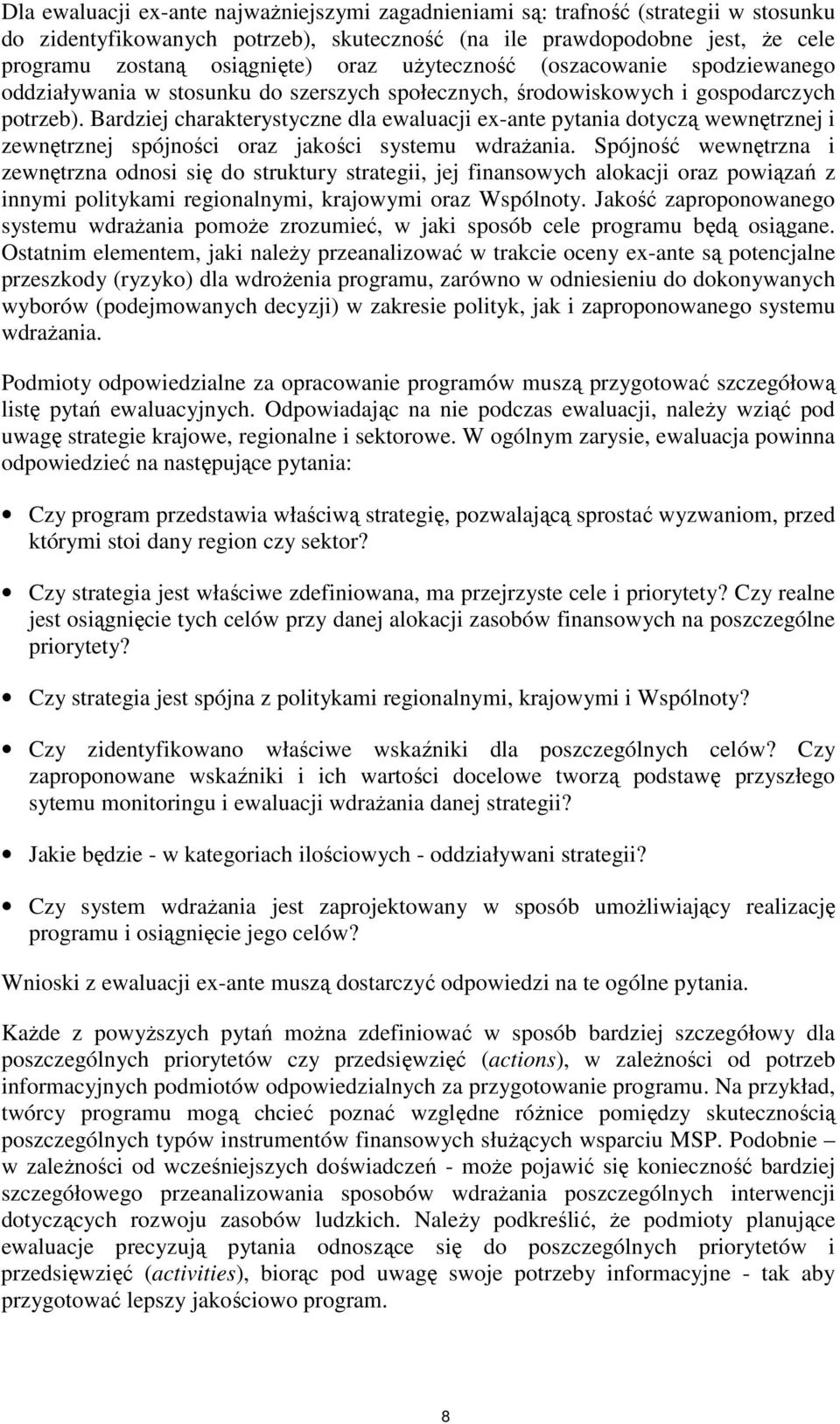 Dla ewaluacji ex-ante najważniejszymi zagadnieniami są: trafność (strategii w stosunku do zidentyfikowanych potrzeb), skuteczność (na ile prawdopodobne jest, że cele programu zostaną osiągnięte) oraz użyteczność (oszacowanie spodziewanego oddziaływania w stosunku do szerszych społecznych, środowiskowych i gospodarczych potrzeb). Bardziej charakterystyczne dla ewaluacji ex-ante pytania dotyczą wewnętrznej i zewnętrznej spójności oraz jakości systemu wdrażania. Spójność wewnętrzna i zewnętrzna odnosi się do struktury strategii, jej finansowych alokacji oraz powiązań z innymi politykami regionalnymi, krajowymi oraz Wspólnoty. Jakość zaproponowanego systemu wdrażania pomoże zrozumieć, w jaki sposób cele programu będą osiągane. Ostatnim elementem, jaki należy przeanalizować w trakcie oceny ex-ante są potencjalne przeszkody (ryzyko) dla wdrożenia programu, zarówno w odniesieniu do dokonywanych wyborów (podejmowanych decyzji) w zakresie polityk, jak i zaproponowanego systemu wdrażania.

Podmioty odpowiedzialne za opracowanie programów muszą przygotować szczegółową listę pytań ewaluacyjnych. Odpowiadając na nie podczas ewaluacji, należy wziąć pod uwagę strategie krajowe, regionalne i sektorowe. W ogólnym zarysie, ewaluacja powinna odpowiedzieć na następujące pytania:

• Czy program przedstawia właściwą strategię, pozwalającą sprostać wyzwaniom, przed którymi stoi dany region czy sektor?

• Czy strategia jest właściwe zdefiniowana, ma przejrzyste cele i priorytety? Czy realne jest osiągnięcie tych celów przy danej alokacji zasobów finansowych na poszczególne priorytety?

• Czy strategia jest spójna z politykami regionalnymi, krajowymi i Wspólnoty?

• Czy zidentyfikowano właściwe wskaźniki dla poszczególnych celów? Czy zaproponowane wskaźniki i ich wartości docelowe tworzą podstawę przyszłego sytemu monitoringu i ewaluacji wdrażania danej strategii?

• Jakie będzie - w kategoriach ilościowych - oddziaływani strategii?

• Czy system wdrażania jest zaprojektowany w sposób umożliwiający realizację programu i osiągnięcie jego celów?

Wnioski z ewaluacji ex-ante muszą dostarczyć odpowiedzi na te ogólne pytania.

Każde z powyższych pytań można zdefiniować w sposób bardziej szczegółowy dla poszczególnych priorytetów czy przedsięwzięć (actions), w zależności od potrzeb informacyjnych podmiotów odpowiedzialnych za przygotowanie programu. Na przykład, twórcy programu mogą chcieć poznać względne różnice pomiędzy skutecznością poszczególnych typów instrumentów finansowych służących wsparciu MSP. Podobnie – w zależności od wcześniejszych doświadczeń - może pojawić się konieczność bardziej szczegółowego przeanalizowania sposobów wdrażania poszczególnych interwencji dotyczących rozwoju zasobów ludzkich. Należy podkreślić, że podmioty planujące ewaluacje precyzują pytania odnoszące się do poszczególnych priorytetów i przedsięwzięć (activities), biorąc pod uwagę swoje potrzeby informacyjne - tak aby przygotować lepszy jakościowo program.

8